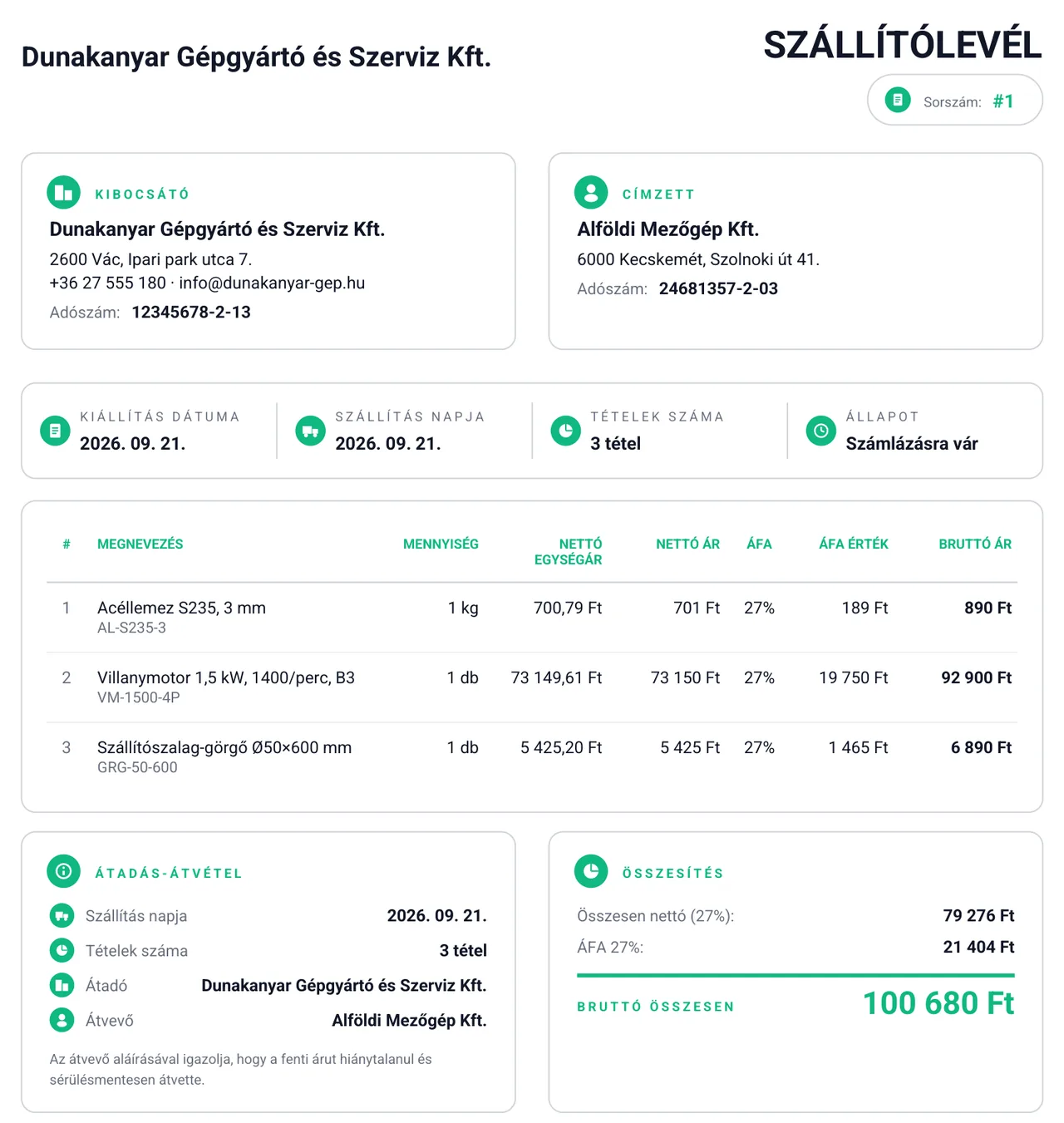 Dunakanyar Gépgyártó és Szerviz Kft.

SZÁLLÍTÓLEVÉL

Sorszám: #1

KIBOCSÁTÓ
Dunakanyar Gépgyártó és Szerviz Kft.
2600 Vác, Ipari park utca 7.
+36 27 555 180 · info@dunakanyar-gep.hu
Adószám: 12345678-2-13

CÍMZETT
Alföldi Mezőgép Kft.
6000 Kecskemét, Szolnoki út 41.
Adószám: 24681357-2-03

KIÁLLÍTÁS DÁTUMA
2026. 09. 21.

SZÁLLÍTÁS NAPJA
2026. 09. 21.

TÉTELEK SZÁMA
3 tétel

ÁLLAPOT
Számlázásra vár

| # | MEGNEVEZÉS | MENNYISÉG | NETTÓ EGYSÉGÁR | NETTÓ ÁR | ÁFA | ÁFA ÉRTÉK | BRUTTÓ ÁR |
|---|---|---|---|---|---|---|---|
| 1 | Acéllemez S235, 3 mm AL-S235-3 | 1 kg | 700,79 Ft | 701 Ft | 27% | 189 Ft | 890 Ft |
| 2 | Villanymotor 1,5 kW, 1400/perc, B3 VM-1500-4P | 1 db | 73 149,61 Ft | 73 150 Ft | 27% | 19 750 Ft | 92 900 Ft |
| 3 | Szállítószalag-görgő Ø50×600 mm GRG-50-600 | 1 db | 5 425,20 Ft | 5 425 Ft | 27% | 1 465 Ft | 6 890 Ft |

ÁTADÁS-ÁTVÉTEL
Szállítás napja 2026. 09. 21.
Tételek száma 3 tétel
Átadó Dunakanyar Gépgyártó és Szerviz Kft.
Átvevő Alföldi Mezőgép Kft.

Az átvevő aláírásával igazolja, hogy a fenti árut hiánytalanul és sérülésmentesen átvette.

ÖSSZESÍTÉS
Összesen nettó (27%): 79 276 Ft
ÁFA 27%: 21 404 Ft
BRUTTÓ ÖSSZESEN 100 680 Ft